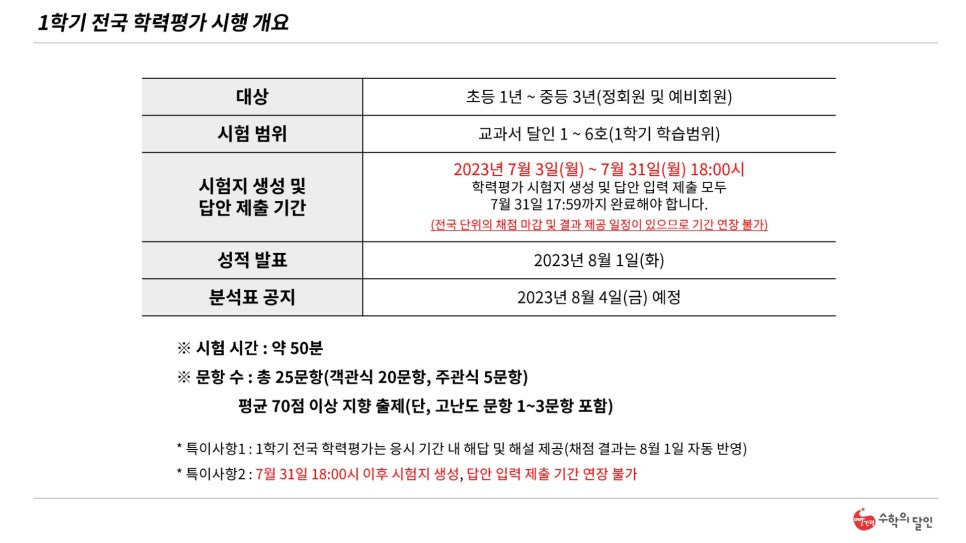 1학기 전국 학력평가 시행 개요

| 대상 | 초등 1년 ~ 중등 3년(정회원 및 예비회원) |
|---|---|
| 시험 범위 | 교과서 달인 1 ~ 6호(1학기 학습범위) |
| 시험지 생성 및 답안 제출 기간 | 2023년 7월 3일(월) ~ 7월 31일(월) 18:00시 학력평가 시험지 생성 및 답안 입력 제출 모두 7월 31일 17:59까지 완료해야 합니다. (전국 단위의 채점 마감 및 결과 제공 일정이 있으므로 기간 연장 불가) |
| 성적 발표 | 2023년 8월 1일(화) |
| 분석표 공지 | 2023년 8월 4일(금) 예정 |

※ 시험 시간 : 약 50분

※ 문항 수 : 총 25문항(객관식 20문항, 주관식 5문항)
평균 70점 이상 지향 출제(단, 고난도 문항 1~3문항 포함)

* 특이사항1 : 1학기 전국 학력평가는 응시 기간 내 해답 및 해설 제공(채점 결과는 8월 1일 자동 반영)

* 특이사항2 : 7월 31일 18:00시 이후 시험지 생성, 답안 입력 제출 기간 연장 불가

수학의 달인